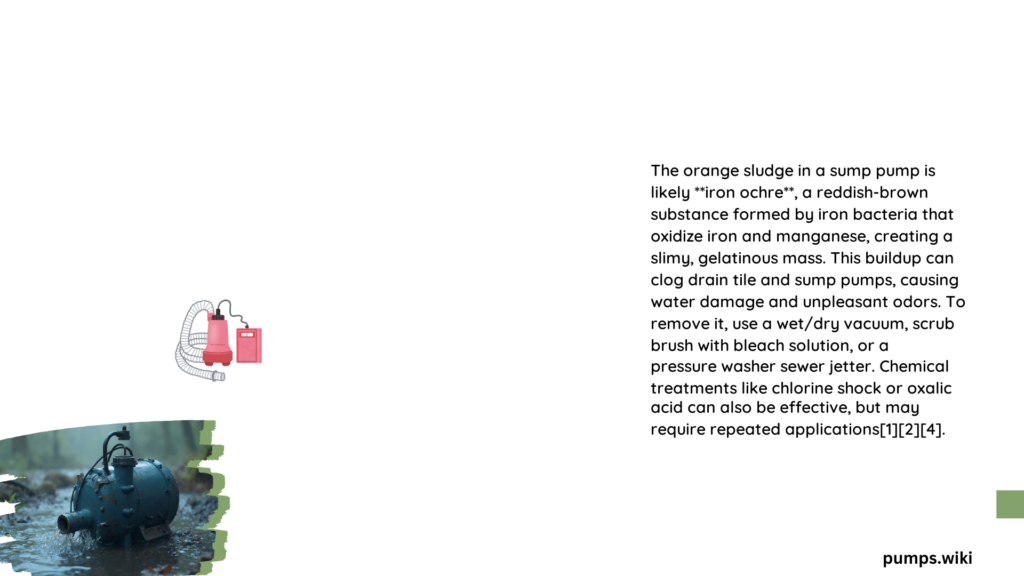 The orange sludge in a sump pump is likely **iron ochre**, a reddish-brown substance formed by iron bacteria that oxidize iron and manganese, creating a slimy, gelatinous mass. This buildup can clog drain tile and sump pumps, causing water damage and unpleasant odors. To remove it, use a wet/dry vacuum, scrub brush with bleach solution, or a pressure washer sewer jetter. Chemical treatments like chlorine shock or oxalic acid can also be effective, but may require repeated applications[1][2][4].

pumps.wiki